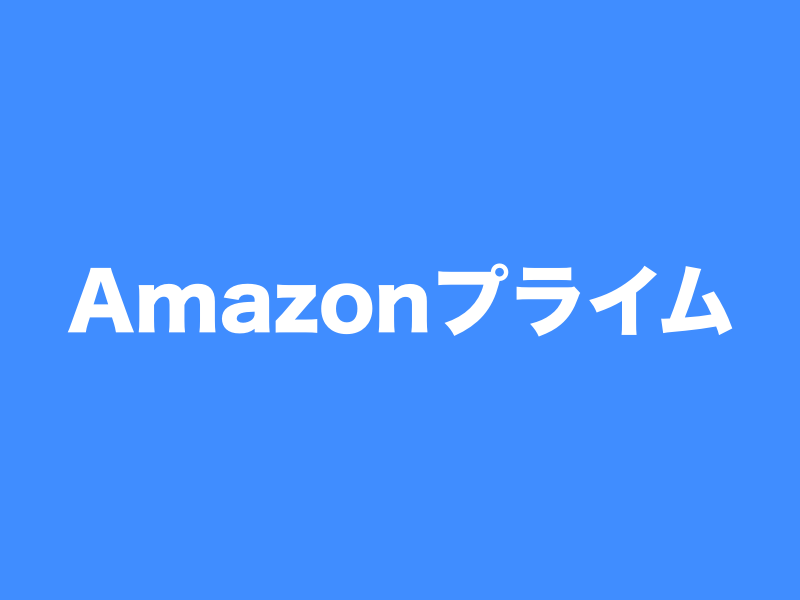 Amazonプライム